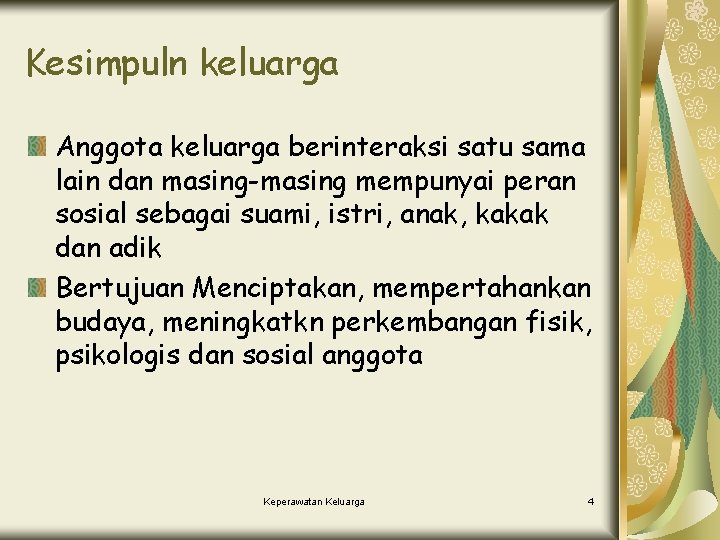 Kesimpuln keluarga

Anggota keluarga berinteraksi satu sama lain dan masing-masing mempunyai peran sosial sebagai suami, istri, anak, kakak dan adik

Bertujuan Menciptakan, mempertahankan budaya, meningkatkn perkembangan fisik, psikologis dan sosial anggota

Keperawatan Keluarga

4